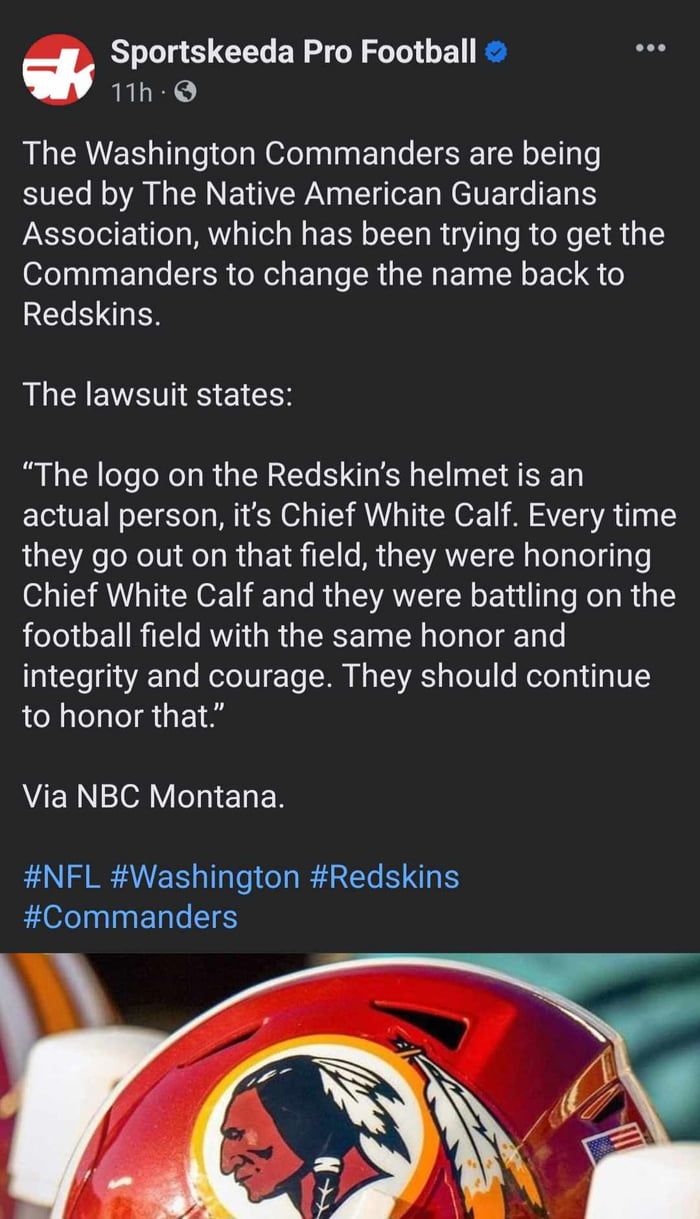 Sportskeeda Pro Football
11h ·

The Washington Commanders are being sued by The Native American Guardians Association, which has been trying to get the Commanders to change the name back to Redskins.

The lawsuit states:

“The logo on the Redskin’s helmet is an actual person, it’s Chief White Calf. Every time they go out on that field, they were honoring Chief White Calf and they were battling on the football field with the same honor and integrity and courage. They should continue to honor that.”

Via NBC Montana.

#NFL #Washington #Redskins #Commanders